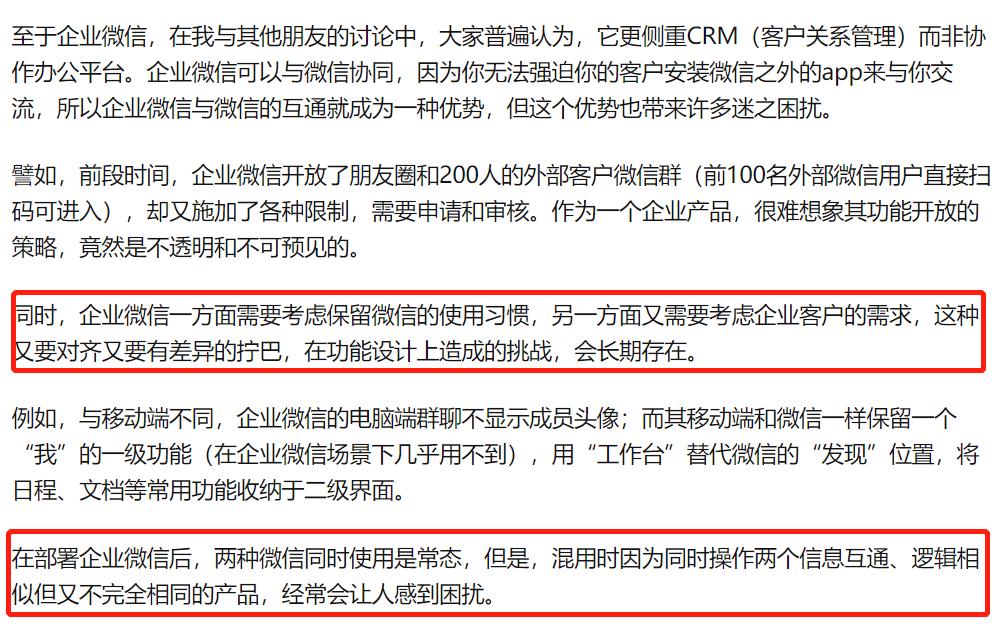 至于企业微信，在我与其他朋友的讨论中，大家普遍认为，它更侧重CRM（客户关系管理）而非协作办公平台。企业微信可以与微信协同，因为你无法强迫你的客户安装微信之外的app来与你交流，所以企业微信与微信的互通就成为一种优势，但这个优势也带来许多迷之困扰。

譬如，前段时间，企业微信开放了朋友圈和200人的外部客户微信群（前100名外部微信用户直接扫码可进入），却又施加了各种限制，需要申请和审核。作为一个企业产品，很难想象其功能开放的策略，竟然是不透明和不可预见的。

同时，企业微信一方面需要考虑保留微信的使用习惯，另一方面又需要考虑企业客户的需求，这种又要对齐又要有差异的拧巴，在功能设计上造成的挑战，会长期存在。

例如，与移动端不同，企业微信的电脑端群聊不显示成员头像；而其移动端和微信一样保留一个“我”的一级功能（在企业微信场景下几乎用不到），用“工作台”替代微信的“发现”位置，将日程、文档等常用功能收纳于二级界面。

在部署企业微信后，两种微信同时使用是常态，但是，混用时因为同时操作两个信息互通、逻辑相似但又不完全相同的产品，经常会让人感到困扰。